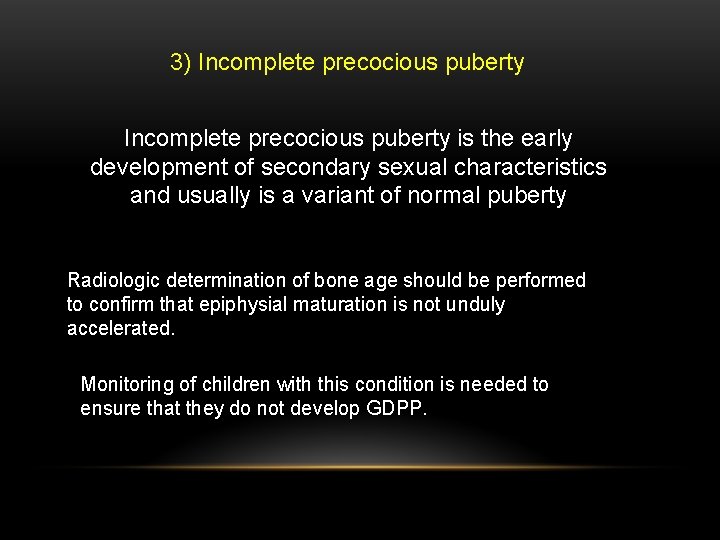 3) Incomplete precocious puberty

Incomplete precocious puberty is the early development of secondary sexual characteristics and usually is a variant of normal puberty

Radiologic determination of bone age should be performed to confirm that epiphysial maturation is not unduly accelerated.

Monitoring of children with this condition is needed to ensure that they do not develop GDPP.